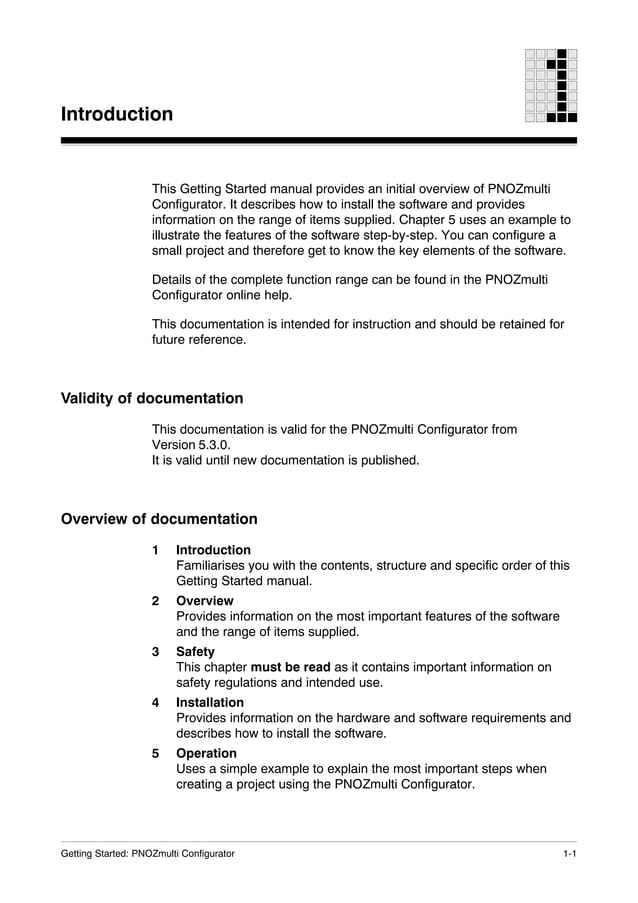 Introduction

This Getting Started manual provides an initial overview of PNOZmulti Configurator. It describes how to install the software and provides information on the range of items supplied. Chapter 5 uses an example to illustrate the features of the software step-by-step. You can configure a small project and therefore get to know the key elements of the software.

Details of the complete function range can be found in the PNOZmulti Configurator online help.

This documentation is intended for instruction and should be retained for future reference.

Validity of documentation

This documentation is valid for the PNOZmulti Configurator from Version 5.3.0.
It is valid until new documentation is published.

Overview of documentation

1 Introduction
Familiarises you with the contents, structure and specific order of this Getting Started manual.

2 Overview
Provides information on the most important features of the software and the range of items supplied.

3 Safety
This chapter must be read as it contains important information on safety regulations and intended use.

4 Installation
Provides information on the hardware and software requirements and describes how to install the software.

5 Operation
Uses a simple example to explain the most important steps when creating a project using the PNOZmulti Configurator.

Getting Started: PNOZmulti Configurator

1-1